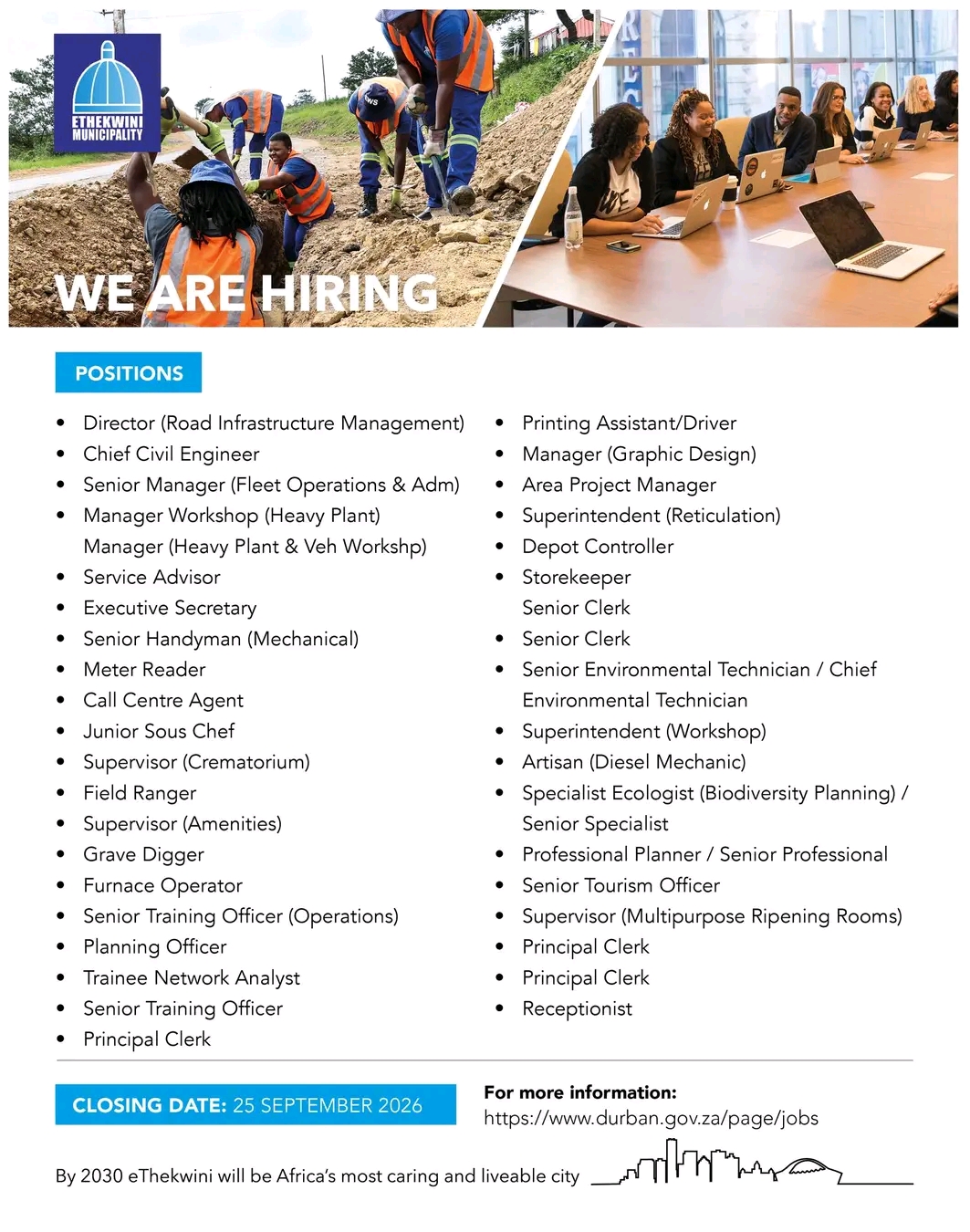 ETHEKWINI MUNICIPALITY

WE ARE HIRING

POSITIONS

• Director (Road Infrastructure Management)
• Chief Civil Engineer
• Senior Manager (Fleet Operations & Adm)
• Manager Workshop (Heavy Plant)
Manager (Heavy Plant & Veh Workshp)
• Service Advisor
• Executive Secretary
• Senior Handyman (Mechanical)
• Meter Reader
• Call Centre Agent
• Junior Sous Chef
• Supervisor (Crematorium)
• Field Ranger
• Supervisor (Amenities)
• Grave Digger
• Furnace Operator
• Senior Training Officer (Operations)
• Planning Officer
• Trainee Network Analyst
• Senior Training Officer
• Principal Clerk

• Printing Assistant/Driver
• Manager (Graphic Design)
• Area Project Manager
• Superintendent (Reticulation)
• Depot Controller
• Storekeeper
Senior Clerk
• Senior Clerk
• Senior Environmental Technician / Chief Environmental Technician
• Superintendent (Workshop)
• Artisan (Diesel Mechanic)
• Specialist Ecologist (Biodiversity Planning) / Senior Specialist
• Professional Planner / Senior Professional
• Senior Tourism Officer
• Supervisor (Multipurpose Ripening Rooms)
• Principal Clerk
• Principal Clerk
• Receptionist

CLOSING DATE: 25 SEPTEMBER 2026

For more information:
https://www.durban.gov.za/page/jobs

By 2030 eThekwini will be Africa's most caring and liveable city